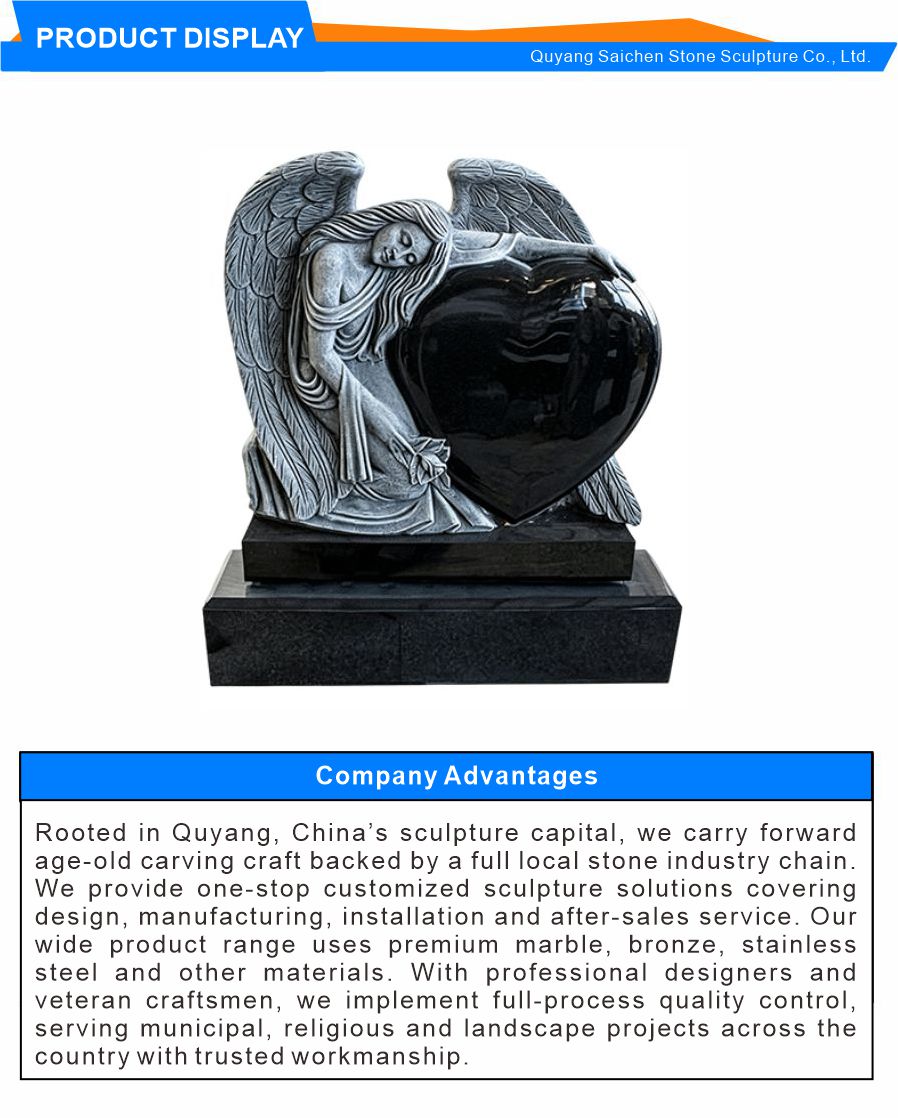 PRODUCT DISPLAY

Quyang Saichen Stone Sculpture Co., Ltd.

Company Advantages

Rooted in Quyang, China's sculpture capital, we carry forward age-old carving craft backed by a full local stone industry chain. We provide one-stop customized sculpture solutions covering design, manufacturing, installation and after-sales service. Our wide product range uses premium marble, bronze, stainless steel and other materials. With professional designers and veteran craftsmen, we implement full-process quality control, serving municipal, religious and landscape projects across the country with trusted workmanship.